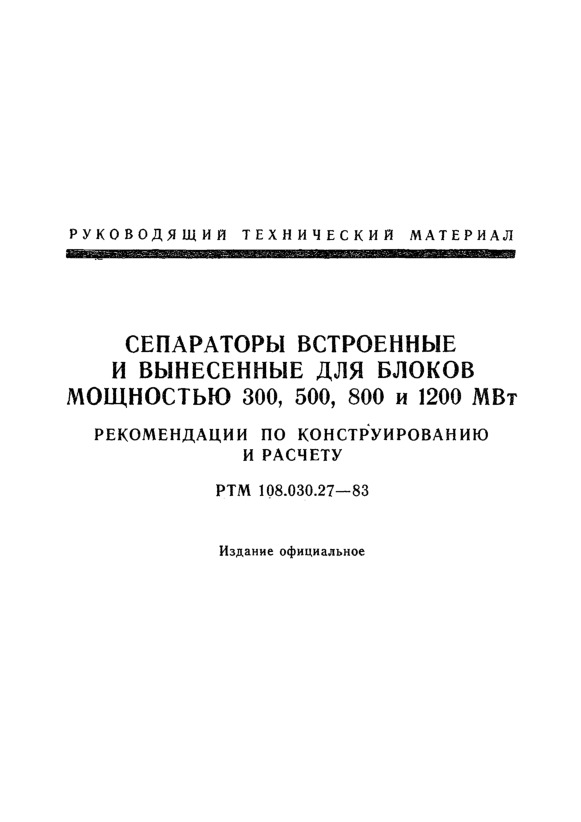 РУКОВОДЯЩИЙ ТЕХНИЧЕСКИЙ МАТЕРИАЛ

СЕПАРАТОРЫ ВСТРОЕННЫЕ И ВЫНЕСЕННЫЕ ДЛЯ БЛОКОВ МОЩНОСТЬЮ 300, 500, 800 и 1200 МВт

РЕКОМЕНДАЦИИ ПО КОНСТРУИРОВАНИЮ И РАСЧЕТУ

РТМ 108.030.27—83

Издание официальное